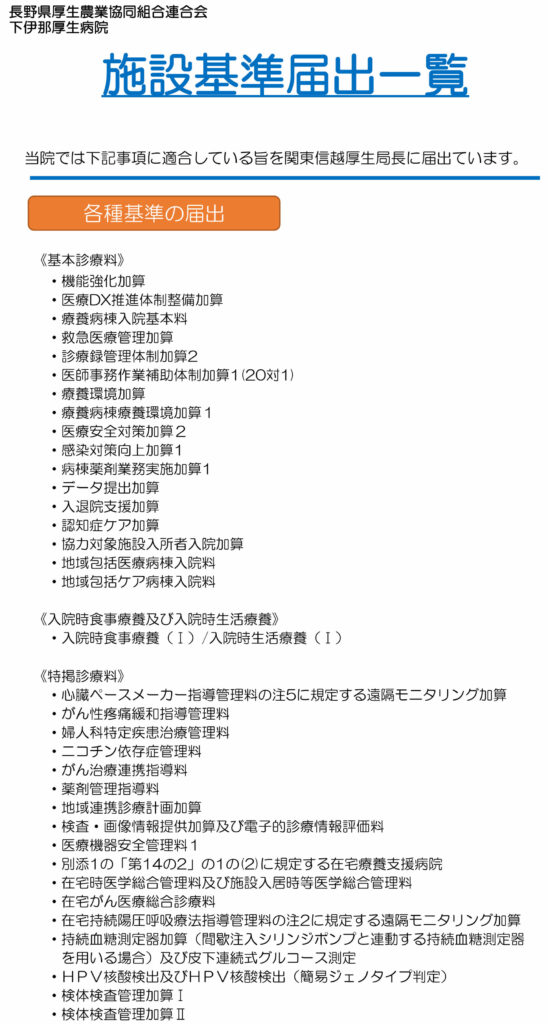 長野県厚生農業協同組合連合会
下伊那厚生病院

施設基準届出一覧

当院では下記事項に適合している旨を関東信越厚生局長に届出ています。

各種基準の届出

《基本診療料》
・機能強化加算
・医療DX推進体制整備加算
・療養病棟入院基本料
・救急医療管理加算
・診療録管理体制加算2
・医師事務作業補助体制加算1（20対1）
・療養環境加算
・療養病棟療養環境加算１
・医療安全対策加算２
・感染対策向上加算1
・病棟薬剤業務実施加算1
・データ提出加算
・入退院支援加算
・認知症ケア加算
・協力対象施設入所者入院加算
・地域包括医療病棟入院料
・地域包括ケア病棟入院料

《入院時食事療養及び入院時生活療養》
・入院時食事療養（Ⅰ）/入院時生活療養（Ⅰ）

《特掲診療料》
・心臓ペースメーカー指導管理料の注5に規定する遠隔モニタリング加算
・がん性疼痛緩和指導管理料
・婦人科特定疾患治療管理料
・ニコチン依存症管理料
・がん治療連携指導料
・薬剤管理指導料
・地域連携診療計画加算
・検査・画像情報提供加算及び電子的診療情報評価料
・医療機器安全管理料１
・別添1の「第14の2」の1の(2)に規定する在宅療養支援病院
・在宅時医学総合管理料及び施設入居時等医学総合管理料
・在宅がん医療総合診療料
・在宅持続陽圧呼吸療法指導管理料の注2に規定する遠隔モニタリング加算
・持続血糖測定器加算（間歇注入シリンジポンプと連動する持続血糖測定器を用いる場合）及び皮下連続式グルコース測定
・ＨＰＶ核酸検出及びＨＰＶ核酸検出（簡易ジェノタイプ判定）
・検体検査管理加算Ⅰ
・検体検査管理加算Ⅱ